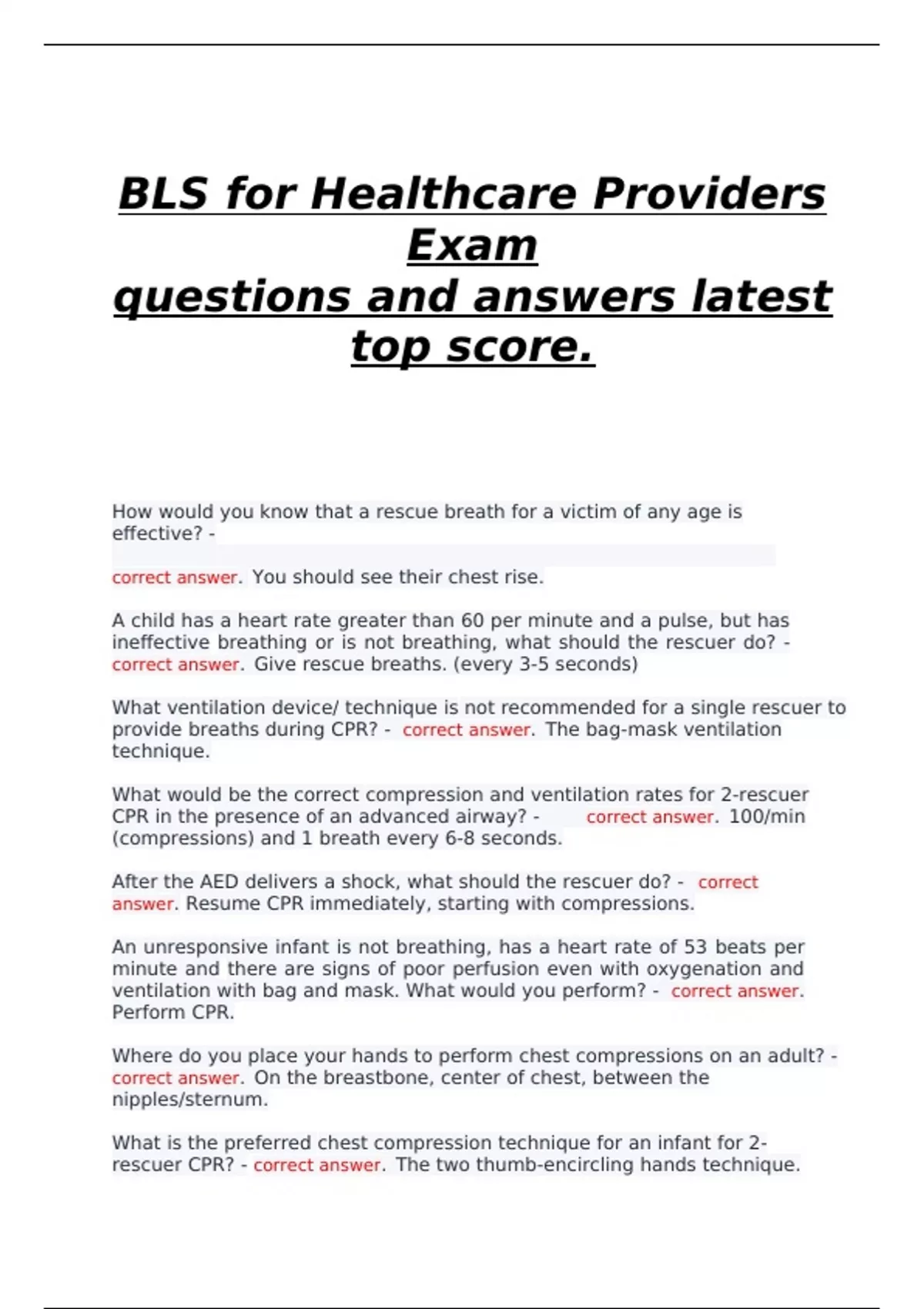 BLS for Healthcare Providers Exam
questions and answers latest top score.

How would you know that a rescue breath for a victim of any age is effective? -

correct answer. You should see their chest rise.

A child has a heart rate greater than 60 per minute and a pulse, but has ineffective breathing or is not breathing, what should the rescuer do? - correct answer. Give rescue breaths. (every 3-5 seconds)

What ventilation device/ technique is not recommended for a single rescuer to provide breaths during CPR? - correct answer. The bag-mask ventilation technique.

What would be the correct compression and ventilation rates for 2-rescuer CPR in the presence of an advanced airway? - correct answer. 100/min (compressions) and 1 breath every 6-8 seconds.

After the AED delivers a shock, what should the rescuer do? - correct answer. Resume CPR immediately, starting with compressions.

An unresponsive infant is not breathing, has a heart rate of 53 beats per minute and there are signs of poor perfusion even with oxygenation and ventilation with bag and mask. What would you perform? - correct answer. Perform CPR.

Where do you place your hands to perform chest compressions on an adult? - correct answer. On the breastbone, center of chest, between the nipples/sternum.

What is the preferred chest compression technique for an infant for 2-rescuer CPR? - correct answer. The two thumb-encircling hands technique.